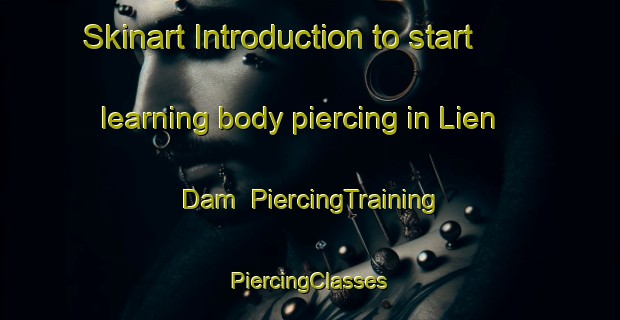 Skinart Introduction to start learning body piercing in Lien Dam PiercingTraining PiercingClasses